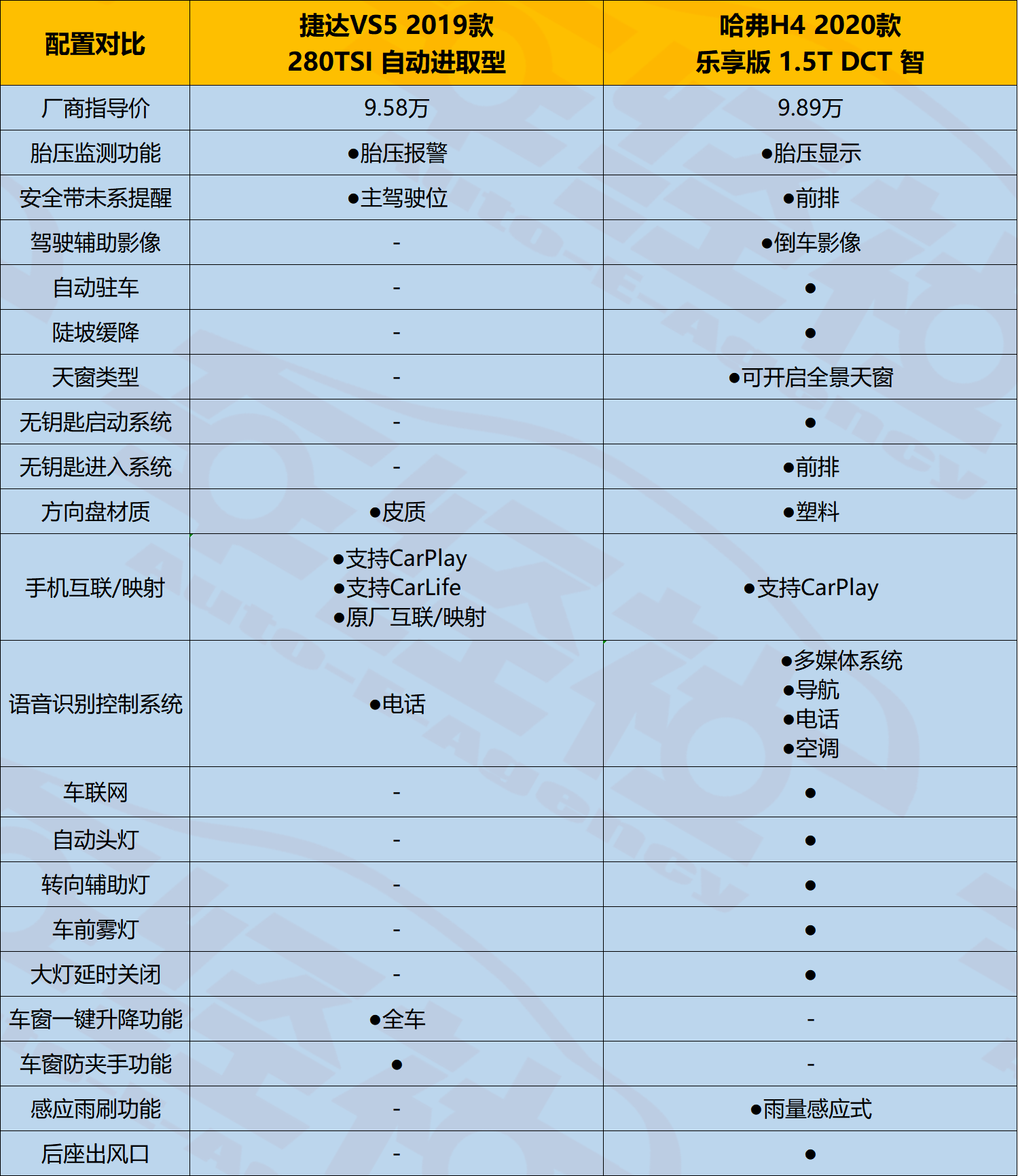 | 配置对比 | 捷达VS5 2019款 280TSI 自动进取型 | 哈弗H4 2020款 乐享版 1.5T DCT 智 |
|---|---|---|
| 厂商指导价 | 9.58万 | 9.89万 |
| 胎压监测功能 | ●胎压报警 | ●胎压显示 |
| 安全带未系提醒 | ●主驾驶位 | ●前排 |
| 驾驶辅助影像 | - | ●倒车影像 |
| 自动驻车 | - | ● |
| 陡坡缓降 | - | ● |
| 天窗类型 | - | ●可开启全景天窗 |
| 无钥匙启动系统 | - | ● |
| 无钥匙进入系统 | - | ●前排 |
| 方向盘材质 | ●皮质 | ●塑料 |
| 手机互联/映射 | ●支持CarPlay ●支持CarLife ●原厂互联/映射 | ●支持CarPlay |
| 语音识别控制系统 | ●电话 | ●多媒体系统 ●导航 ●电话 ●空调 |
| 车联网 | - | ● |
| 自动头灯 | - | ● |
| 转向辅助灯 | - | ● |
| 车前雾灯 | - | ● |
| 大灯延时关闭 | - | ● |
| 车窗一键升降功能 | ●全车 | - |
| 车窗防夹手功能 | ● | - |
| 感应雨刷功能 | - | ●雨量感应式 |
| 后座出风口 | - | ● |